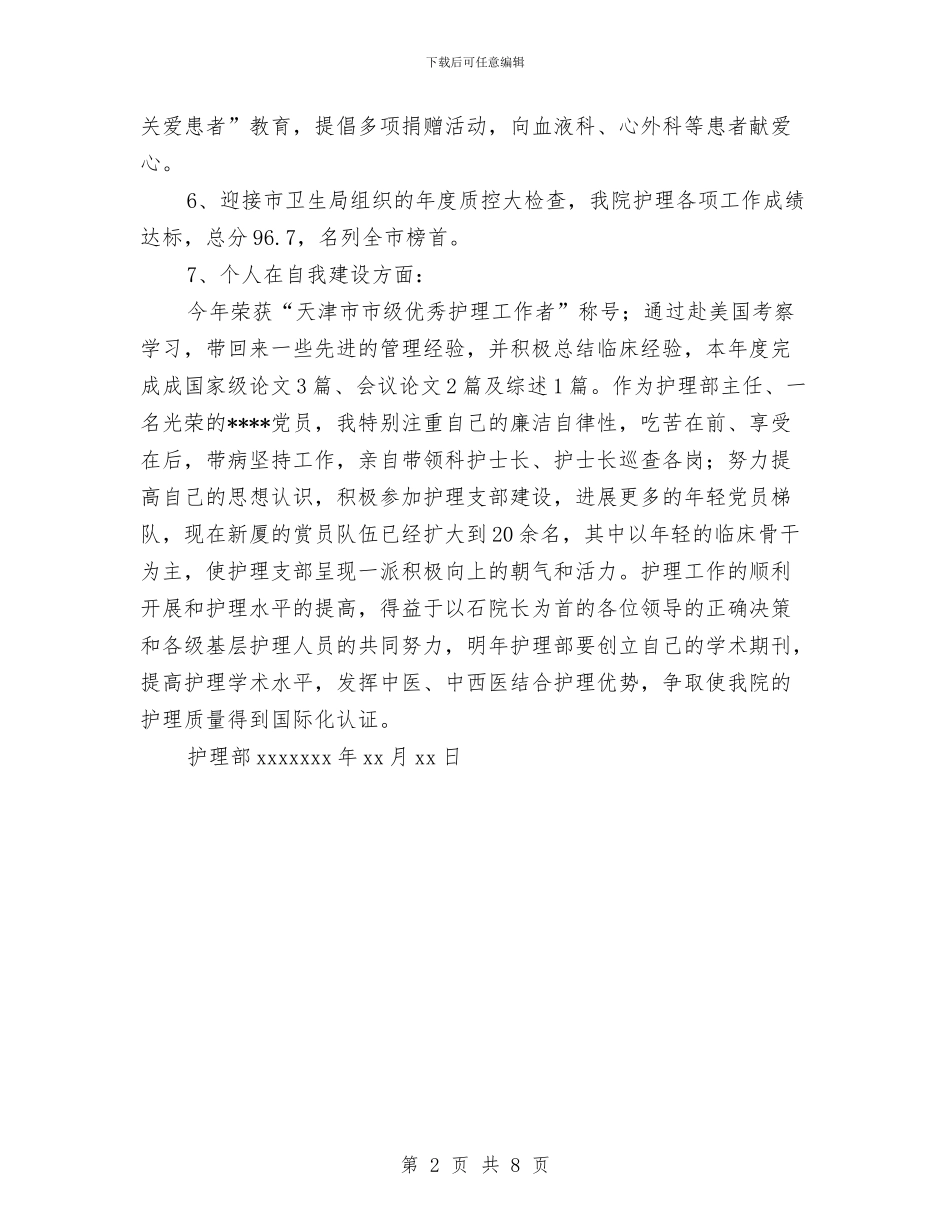 下载后可任意编辑

关爱患者”教育，提倡多项捐赠活动，向血液科、心外科等患者献爱心。

6、迎接市卫生局组织的年度质控大检查，我院护理各项工作成绩达标，总分96.7，名列全市榜首。

7、个人在自我建设方面：

今年荣获“天津市市级优秀护理工作者”称号；通过赴美国考察学习，带回来一些先进的管理经验，并积极总结临床经验，本年度完成成国家级论文3篇、会议论文2篇及综述1篇。作为护理部主任、一名光荣的****党员，我特别注重自己的廉洁自律性，吃苦在前、享受在后，带病坚持工作，亲自带领科护士长、护士长巡查各岗；努力提高自己的思想认识，积极参加护理支部建设，进展更多的年轻党员梯队，现在新厦的赏员队伍已经扩大到20余名，其中以年轻的临床骨干为主，使护理支部呈现一派积极向上的朝气和活力。护理工作的顺利开展和护理水平的提高，得益于以石院长为首的各位领导的正确决策和各级基层护理人员的共同努力，明年护理部要创立自己的学术期刊，提高护理学术水平，发挥中医、中西医结合护理优势，争取使我院的护理质量得到国际化认证。

护理部xxxxxxx年xx月xx日

第 2 页 共 8 页